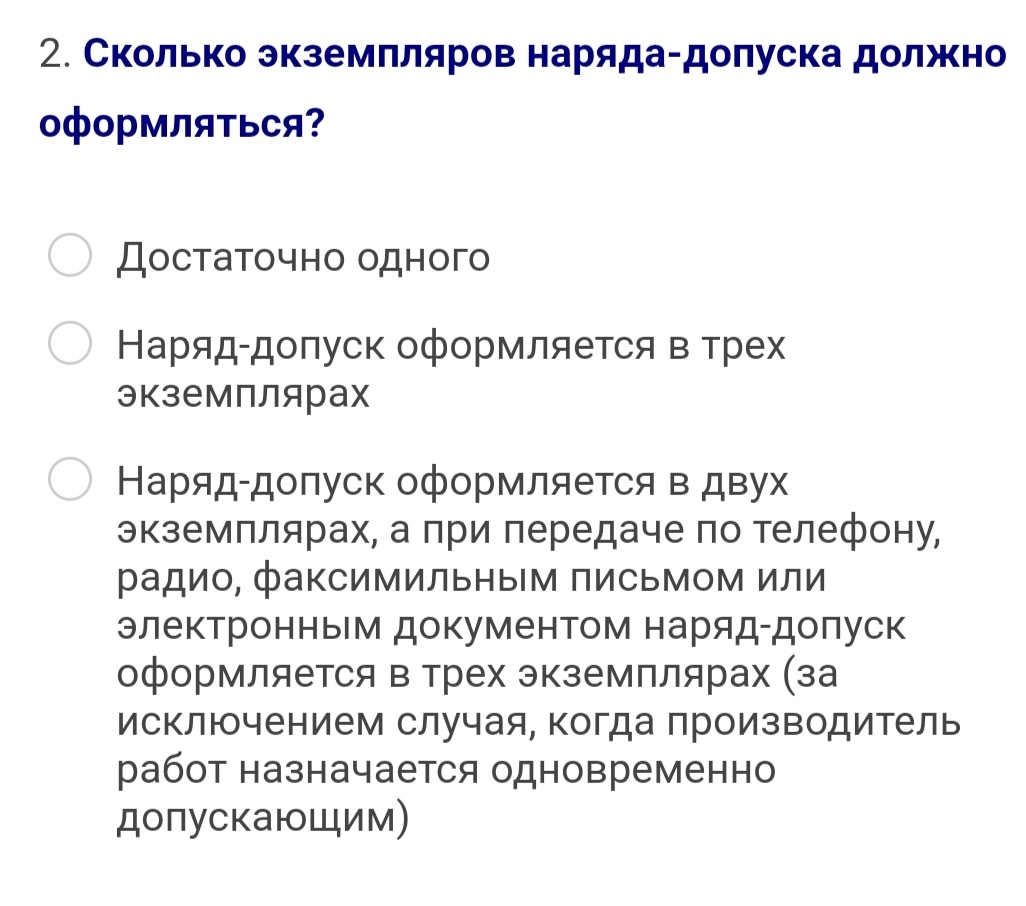 2. Сколько экземпляров наряда-допуска должно оформляться?

Достаточно одного

Наряд-допуск оформляется в трех экземплярах

Наряд-допуск оформляется в двух экземплярах, а при передаче по телефону, радио, факсимильным письмом или электронным документом наряд-допуск оформляется в трех экземплярах (за исключением случая, когда производитель работ назначается одновременно допускающим)